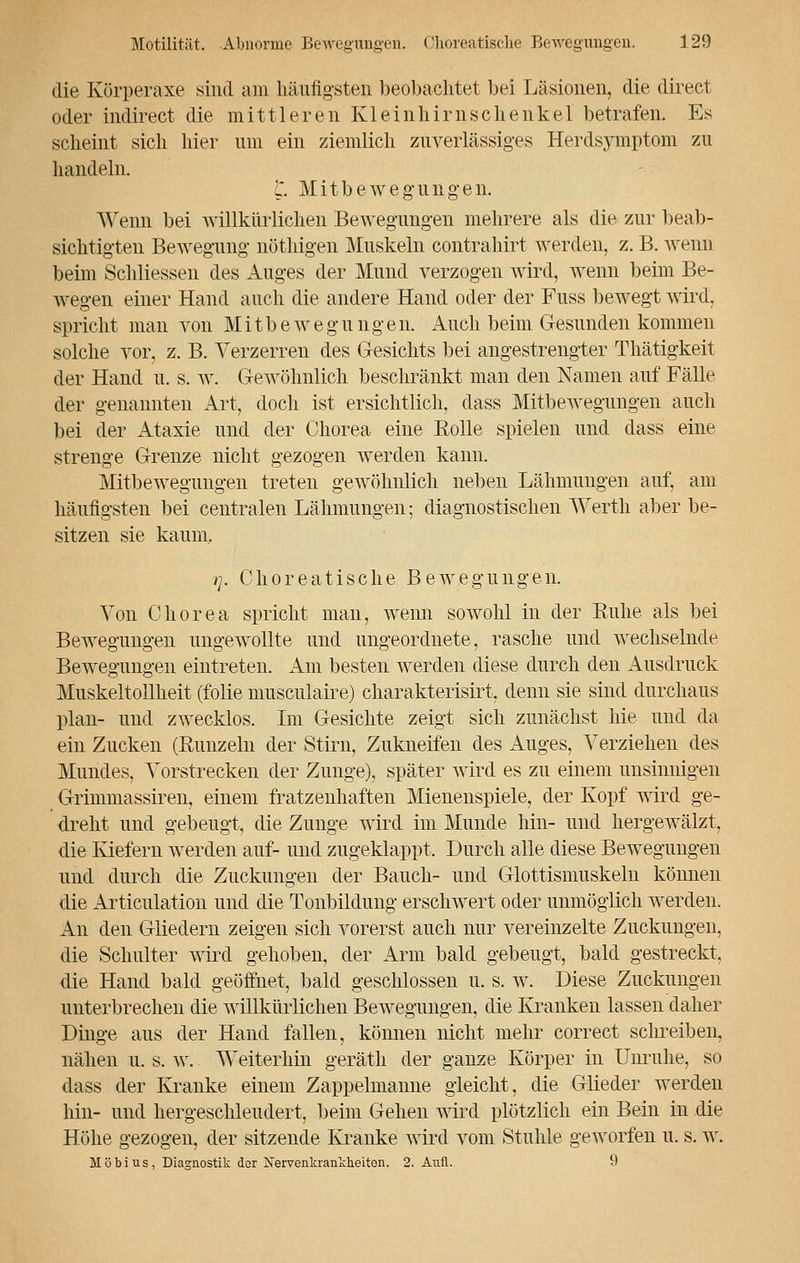 Motilität. Abnorme Bewegungen. Choreatische Bewegungen. 129

die Körperaxe sind am häufigsten beobachtet bei Läsionen, die direct oder indirect die mittleren Kleinhirnschenkel betrafen. Es scheint sich hier um ein ziemlich zuverlässiges Herdsymptom zu handeln.

ζ. Mitbewegungen.

Wenn bei willkürlichen Bewegungen mehrere als die zur beabsichtigten Bewegung nöthigen Muskeln contrahirt werden, z. B. wenn beim Schliessen des Auges der Mund verzogen wird, wenn beim Bewegen einer Hand auch die andere Hand oder der Fuss bewegt wird, spricht man von Mitbewegungen. Auch beim Gesunden kommen solche vor, z. B. Verzerren des Gesichts bei angestrengter Thätigkeit der Hand u. s. w. Gewöhnlich beschränkt man den Namen auf Fälle der genannten Art, doch ist ersichtlich, dass Mitbewegungen auch bei der Ataxie und der Chorea eine Rolle spielen und dass eine strenge Grenze nicht gezogen werden kann.

Mitbewegungen treten gewöhnlich neben Lähmungen auf, am häufigsten bei centralen Lähmungen; diagnostischen Werth aber besitzen sie kaum.

η. Choreatische Bewegungen.

Von Chorea spricht man, wenn sowohl in der Ruhe als bei Bewegungen ungewollte und ungeordnete, rasche und wechselnde Bewegungen eintreten. Am besten werden diese durch den Ausdruck Muskeltollheit (folie musculaire) charakterisirt, denn sie sind durchaus plan- und zwecklos. Im Gesichte zeigt sich zunächst hie und da ein Zucken (Runzeln der Stirn, Zukneifen des Auges, Verziehen des Mundes, Vorstrecken der Zunge), später wird es zu einem unsinnigen Grimmassiren, einem fratzenhaften Mienenspiele, der Kopf wird gedreht und gebeugt, die Zunge wird im Munde hin- und hergewälzt, die Kiefern werden auf- und zugeklappt. Durch alle diese Bewegungen und durch die Zuckungen der Bauch- und Glottismuskeln können die Articulation und die Tonbildung erschwert oder unmöglich werden. An den Gliedern zeigen sich vorerst auch nur vereinzelte Zuckungen, die Schulter wird gehoben, der Arm bald gebeugt, bald gestreckt, die Hand bald geöffnet, bald geschlossen u. s. w. Diese Zuckungen unterbrechen die willkürlichen Bewegungen, die Kranken lassen daher Dinge aus der Hand fallen, können nicht mehr correct schreiben, nähen u. s. w. Weiterhin geräth der ganze Körper in Unruhe, so dass der Kranke einem Zappelmanne gleicht, die Glieder werden hin- und hergeschleudert, beim Gehen wird plötzlich ein Bein in die Höhe gezogen, der sitzende Kranke wird vom Stuhle geworfen u. s. w.

Möbius, Diagnostik der Nervenkrankheiten. 2. Aufl. 9